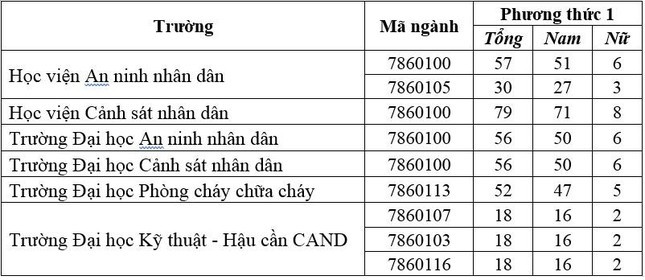 | Trường | Mã ngành | Phương thức 1 | | |
|---|---|---|---|---|
| | | Tổng | Nam | Nữ |
| Học viện An ninh nhân dân | 7860100 | 57 | 51 | 6 |
| | 7860105 | 30 | 27 | 3 |
| Học viện Cảnh sát nhân dân | 7860100 | 79 | 71 | 8 |
| Trường Đại học An ninh nhân dân | 7860100 | 56 | 50 | 6 |
| Trường Đại học Cảnh sát nhân dân | 7860100 | 56 | 50 | 6 |
| Trường Đại học Phòng cháy chữa cháy | 7860113 | 52 | 47 | 5 |
| Trường Đại học Kỹ thuật - Hậu cần CAND | 7860107 | 18 | 16 | 2 |
| | 7860103 | 18 | 16 | 2 |
| | 7860116 | 18 | 16 | 2 |